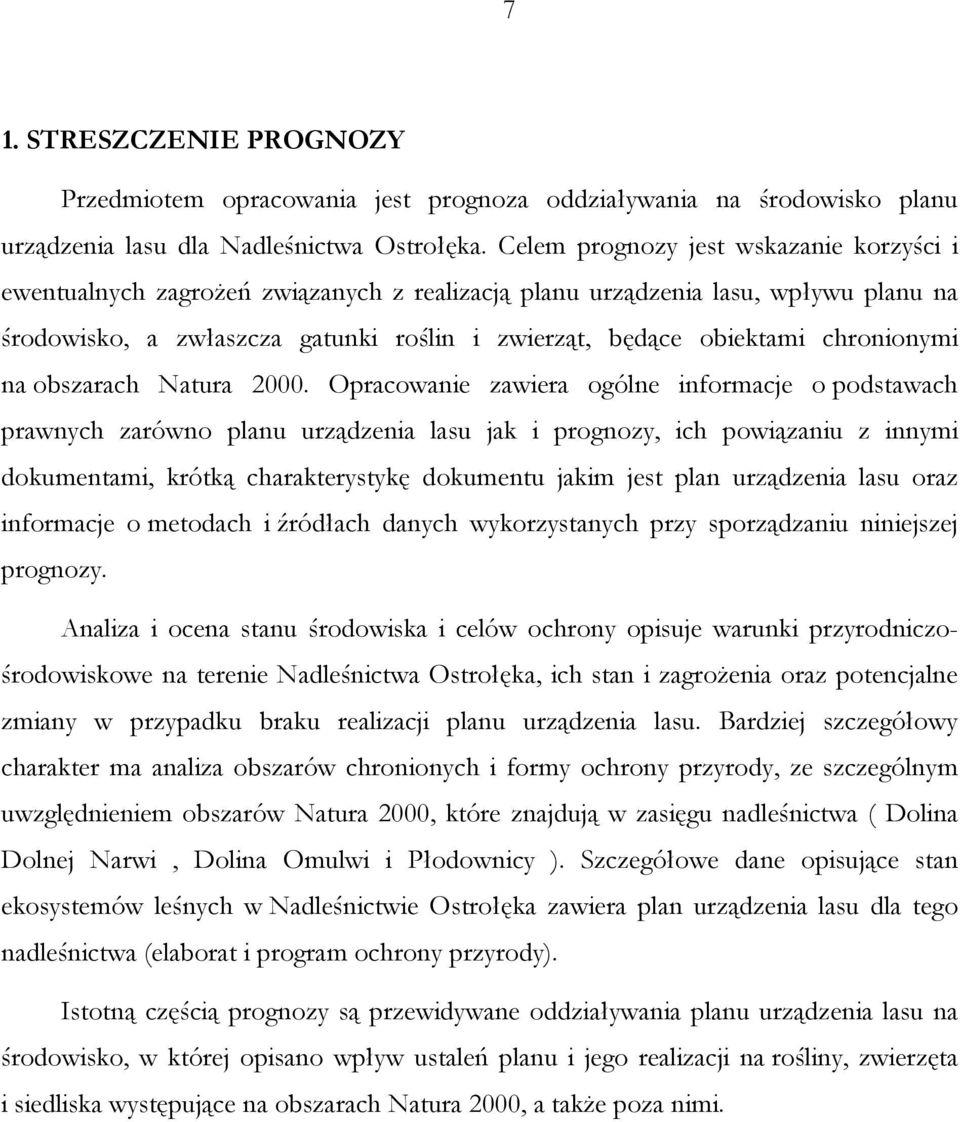 7

1. STRESZCZENIE PROGNOZY

Przedmiotem opracowania jest prognoza oddziaływania na środowisko planu urządzenia lasu dla Nadleśnictwa Ostrołęka. Celem prognozy jest wskazanie korzyści i ewentualnych zagrożeń związanych z realizacją planu urządzenia lasu, wpływu planu na środowisko, a zwłaszcza gatunki roślin i zwierząt, będące obiektami chronionymi na obszarach Natura 2000. Opracowanie zawiera ogólne informacje o podstawach prawnych zarówno planu urządzenia lasu jak i prognozy, ich powiązaniu z innymi dokumentami, krótką charakterystykę dokumentu jakim jest plan urządzenia lasu oraz informacje o metodach i źródłach danych wykorzystanych przy sporządzaniu niniejszej prognozy.

Analiza i ocena stanu środowiska i celów ochrony opisuje warunki przyrodniczo-środowiskowe na terenie Nadleśnictwa Ostrołęka, ich stan i zagrożenia oraz potencjalne zmiany w przypadku braku realizacji planu urządzenia lasu. Bardziej szczegółowy charakter ma analiza obszarów chronionych i formy ochrony przyrody, ze szczególnym uwzględnieniem obszarów Natura 2000, które znajdują w zasięgu nadleśnictwa ( Dolina Dolnej Narwi , Dolina Omulwi i Płodownicy ). Szczegółowe dane opisujące stan ekosystemów leśnych w Nadleśnictwie Ostrołęka zawiera plan urządzenia lasu dla tego nadleśnictwa (elaborat i program ochrony przyrody).

Istotną częścią prognozy są przewidywane oddziaływania planu urządzenia lasu na środowisko, w której opisano wpływ ustaleń planu i jego realizacji na rośliny, zwierzęta i siedliska występujące na obszarach Natura 2000, a także poza nimi.